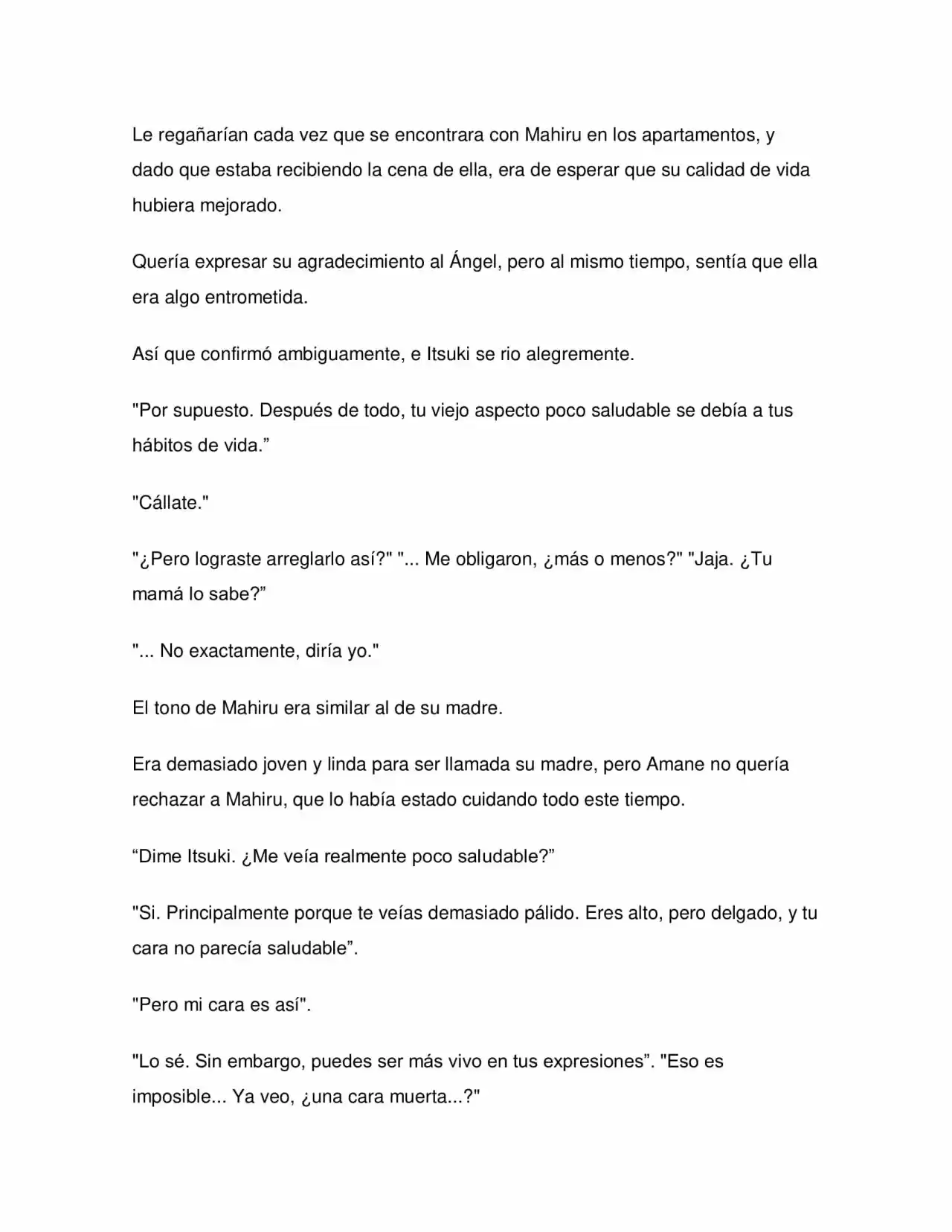 Le regañarían cada vez que se encontrara con Mahiru en los apartamentos, y dado que estaba recibiendo la cena de ella, era de esperar que su calidad de vida hubiera mejorado.

Quería expresar su agradecimiento al Ángel, pero al mismo tiempo, sentía que ella era algo entrometida.

Así que confirmó ambiguamente, e Itsuki se rio alegremente.

"Por supuesto. Después de todo, tu viejo aspecto poco saludable se debía a tus hábitos de vida."

"Cállate."

"¿Pero lograste arreglarlo así?" "... Me obligaron, ¿más o menos?" "Jaja. ¿Tu mamá lo sabe?"

"... No exactamente, diría yo."

El tono de Mahiru era similar al de su madre.

Era demasiado joven y linda para ser llamada su madre, pero Amane no quería rechazar a Mahiru, que lo había estado cuidando todo este tiempo.

"Dime Itsuki. ¿Me veía realmente poco saludable?"

"Si. Principalmente porque te veías demasiado pálido. Eres alto, pero delgado, y tu cara no parecía saludable".

"Pero mi cara es así".

"Lo sé. Sin embargo, puedes ser más vivo en tus expresiones". "Eso es imposible... Ya veo, ¿una cara muerta...?"